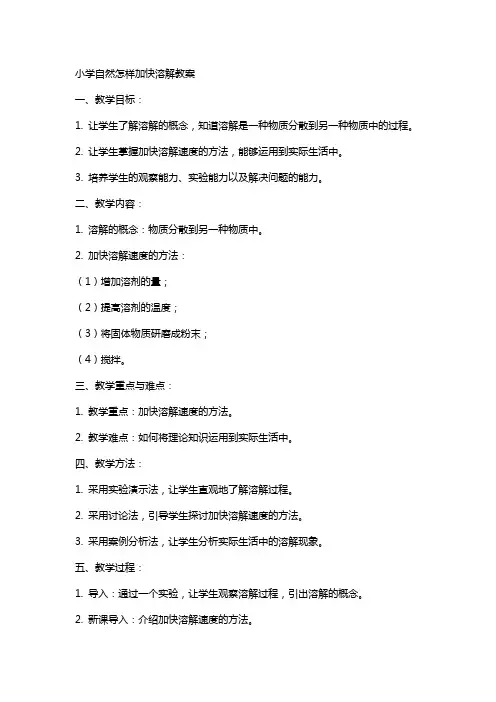 小学自然怎样加快溶解教案

一、教学目标：

1. 让学生了解溶解的概念，知道溶解是一种物质分散到另一种物质中的过程。

2. 让学生掌握加快溶解速度的方法，能够运用到实际生活中。

3. 培养学生的观察能力、实验能力以及解决问题的能力。

二、教学内容：

1. 溶解的概念：物质分散到另一种物质中。

2. 加快溶解速度的方法：

（1）增加溶剂的量；

（2）提高溶剂的温度；

（3）将固体物质研磨成粉末；

（4）搅拌。

三、教学重点与难点：

1. 教学重点：加快溶解速度的方法。

2. 教学难点：如何将理论知识运用到实际生活中。

四、教学方法：

1. 采用实验演示法，让学生直观地了解溶解过程。

2. 采用讨论法，引导学生探讨加快溶解速度的方法。

3. 采用案例分析法，让学生分析实际生活中的溶解现象。

五、教学过程：

1. 导入：通过一个实验，让学生观察溶解过程，引出溶解的概念。

2. 新课导入：介绍加快溶解速度的方法。